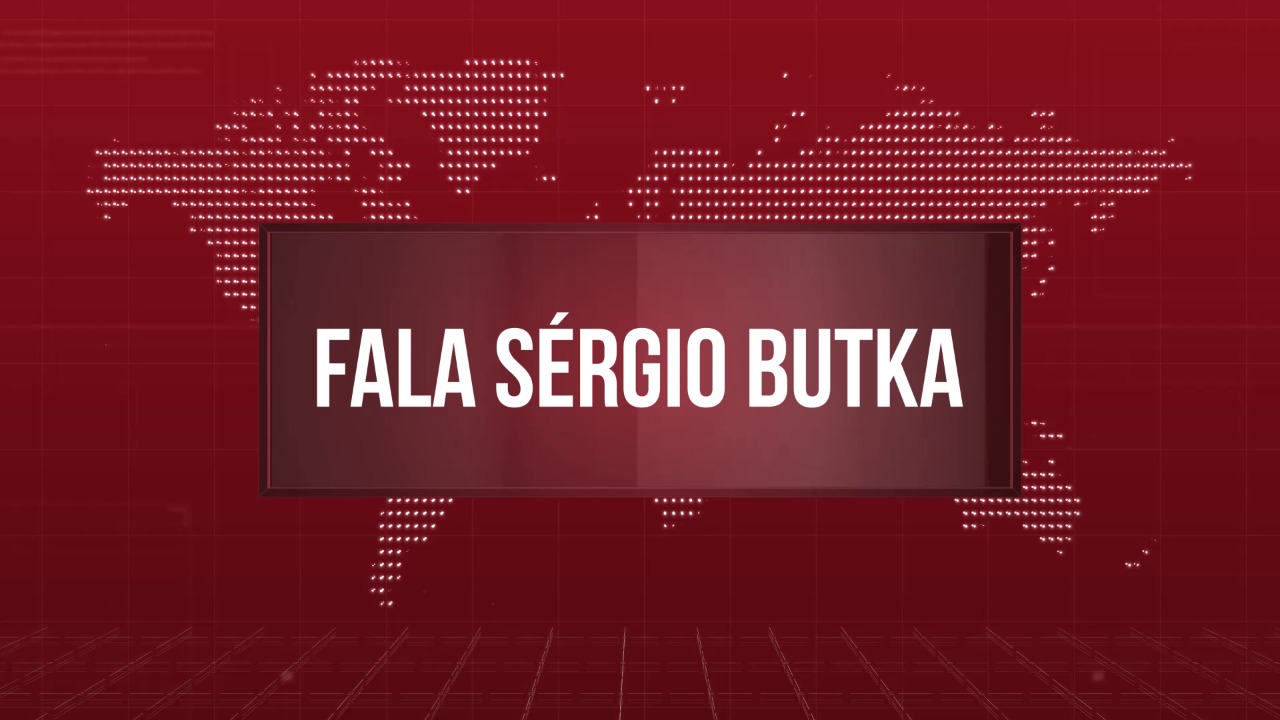 FALA SÉRGIO BUTKA